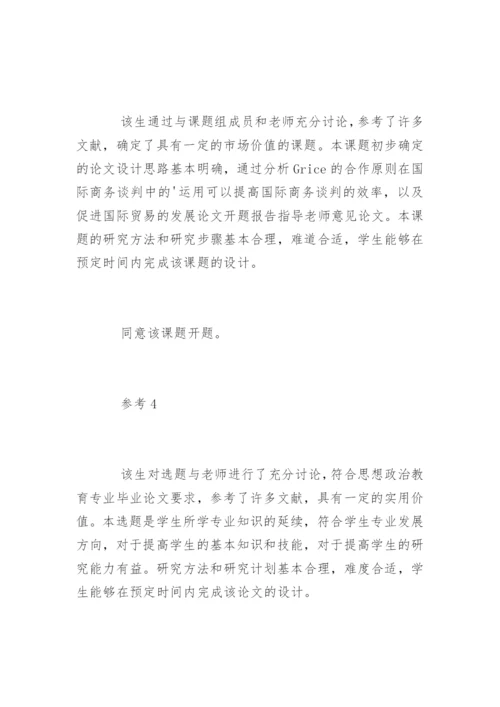 该生通过与课题组成员和老师充分讨论，参考了许多文献，确定了具有一定的市场价值的课题。本课题初步确定的论文设计思路基本明确，通过分析Grice的合作原则在国际商务谈判中的'运用可以提高国际商务谈判的效率，以及促进国际贸易的发展论文开题报告指导老师意见论文。本课题的研究方法和研究步骤基本合理，难道合适，学生能够在预定时间内完成该课题的设计。

同意该课题开题。

参考4

该生对选题与老师进行了充分讨论，符合思想政治教育专业毕业论文要求，参考了许多文献，具有一定的实用价值。本选题是学生所学专业知识的延续，符合学生专业发展方向，对于提高学生的基本知识和技能，对于提高学生的研究能力有益。研究方法和研究计划基本合理，难度合适，学生能够在预定时间内完成该论文的设计。